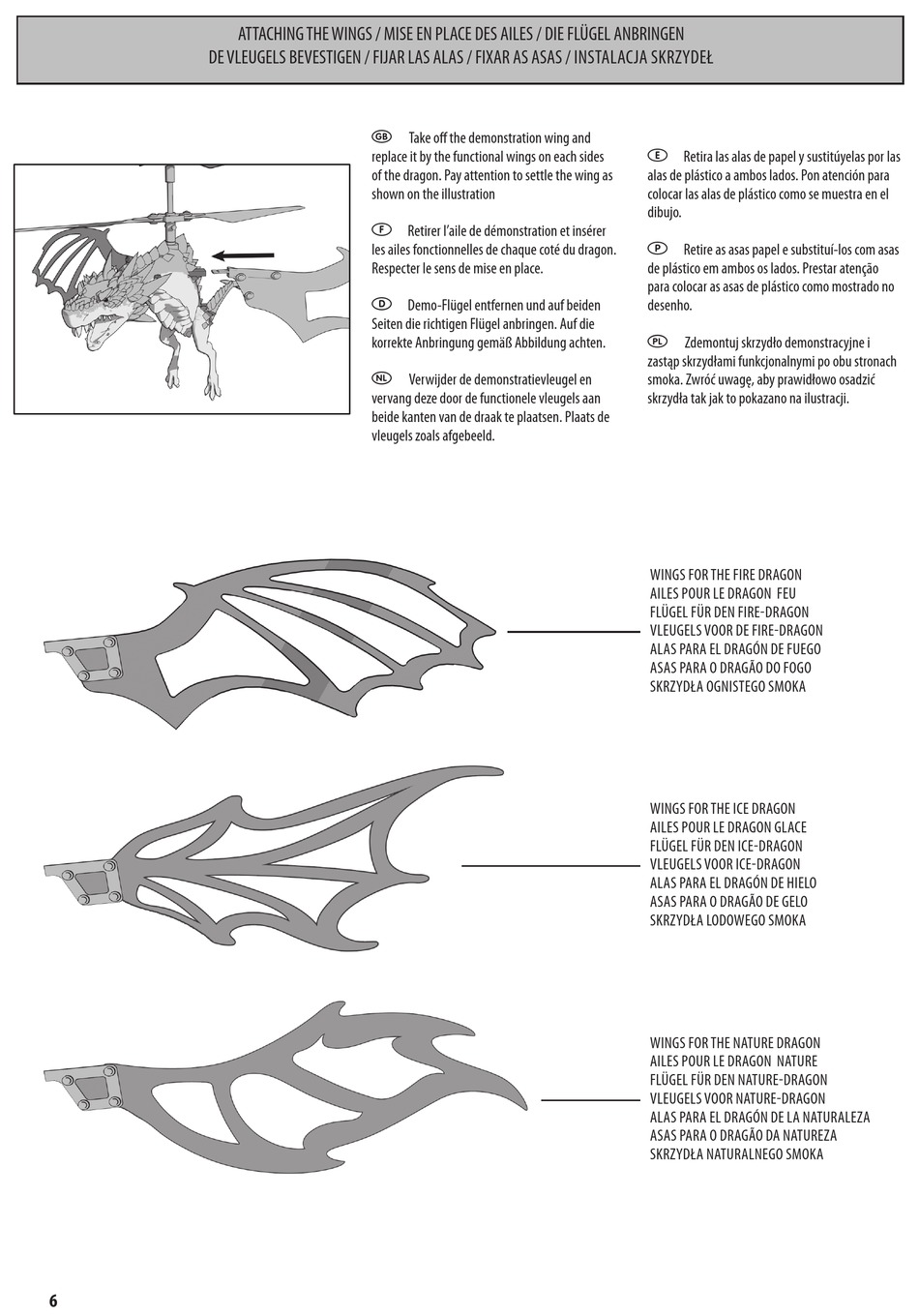 ATTACHING THE WINGS / MISE EN PLACE DES AILES / DIE FLÜGEL ANBRINGEN
DE VLEUGELS BEVESTIGEN / FIJAR LAS ALAS / FIXAR AS ASAS / INSTALACJA SKRZYDEŁ

GB Take off the demonstration wing and replace it by the functional wings on each sides of the dragon. Pay attention to settle the wing as shown on the illustration

F Retirer l'aile de démonstration et insérer les ailes fonctionnelles de chaque coté du dragon. Respecter le sens de mise en place.

D Demo-Flügel entfernen und auf beiden Seiten die richtigen Flügel anbringen. Auf die korrekte Anbringung gemäß Abbildung achten.

NL Verwijder de demonstratievleugel en vervang deze door de functionele vleugels aan beide kanten van de draak te plaatsen. Plaats de vleugels zoals afgebeeld.

E Retira las alas de papel y sustitúyelas por las alas de plástico a ambos lados. Pon atención para colocar las alas de plástico como se muestra en el dibujo.

P Retire as asas papel e substituí-los com asas de plástico em ambos os lados. Prestar atenção para colocar as asas de plástico como mostrado no desenho.

PL Zdemontuj skrzydło demonstracyjne i zastąp skrzydłami funkcjonalnymi po obu stronach smoka. Zwróć uwagę, aby prawidłowo osadzić skrzydła tak jak to pokazano na ilustracji.

WINGS FOR THE FIRE DRAGON
AILES POUR LE DRAGON FEU
FLÜGEL FÜR DEN FIRE-DRAGON
VLEUGELS VOOR DE FIRE-DRAGON
ALAS PARA EL DRAGÓN DE FUEGO
ASAS PARA O DRAGÃO DO FOGO
SKRZYDŁA OGNISTEGO SMOKA

WINGS FOR THE ICE DRAGON
AILES POUR LE DRAGON GLACE
FLÜGEL FÜR DEN ICE-DRAGON
VLEUGELS VOOR ICE-DRAGON
ALAS PARA EL DRAGÓN DE HIELO
ASAS PARA O DRAGÃO DE GELO
SKRZYDŁA LODOWEGO SMOKA

WINGS FOR THE NATURE DRAGON
AILES POUR LE DRAGON NATURE
FLÜGEL FÜR DEN NATURE-DRAGON
VLEUGELS VOOR NATURE-DRAGON
ALAS PARA EL DRAGÓN DE LA NATURALEZA
ASAS PARA O DRAGÃO DA NATUREZA
SKRZYDŁA NATURALNEGO SMOKA

6